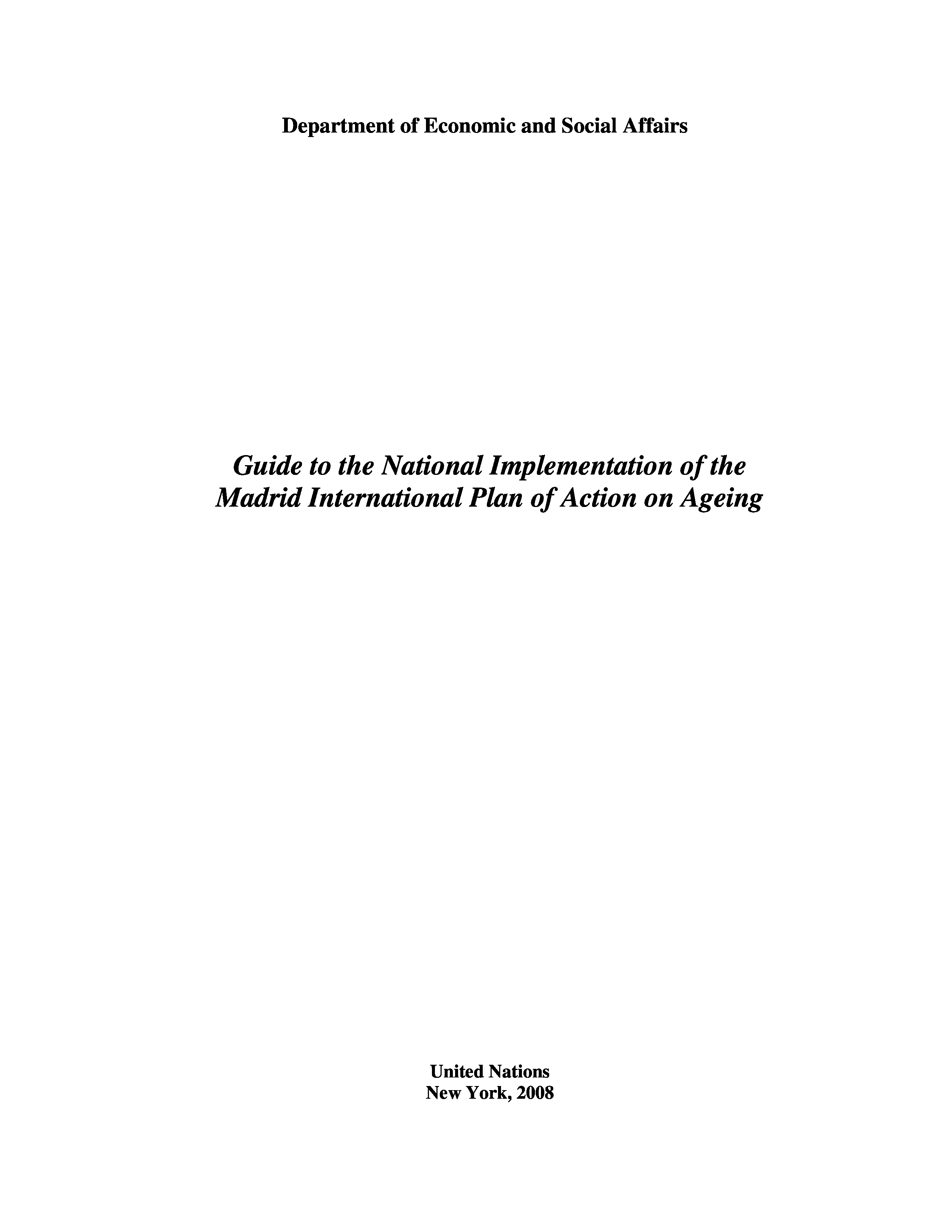 Department of Economic and Social Affairs

Guide to the National Implementation of the Madrid International Plan of Action on Ageing

United Nations
New York, 2008